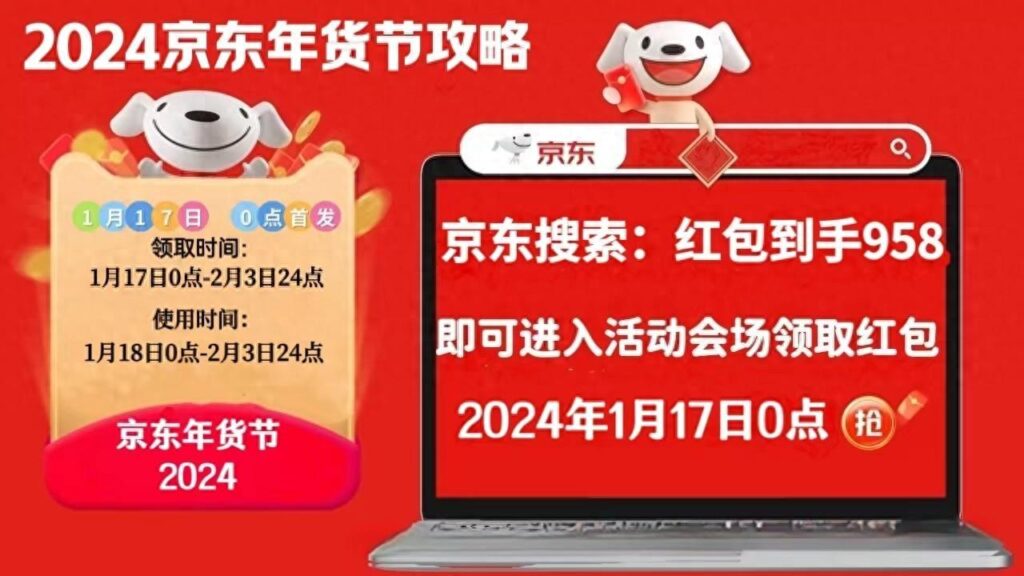 2024京东年货节攻略

1月17日 0点首发

领取时间:
1月17日0点-2月3日24点

使用时间:
1月18日0点-2月3日24点

京东年货节
2024

京东

京东搜索：红包到手958

即可进入活动会场领取红包

2024年1月17日0点 抢